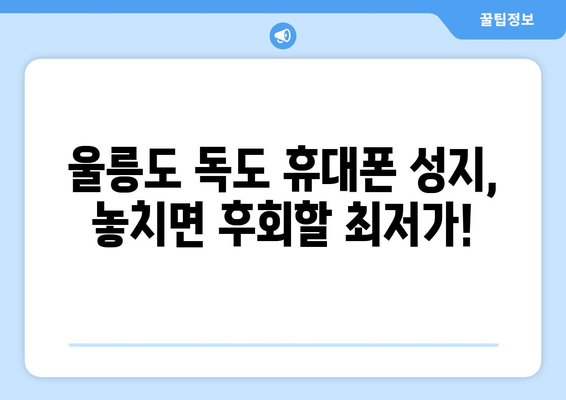 꿀팁정보

울릉도 독도 휴대폰 성지, 놓치면 후회할 최저가!